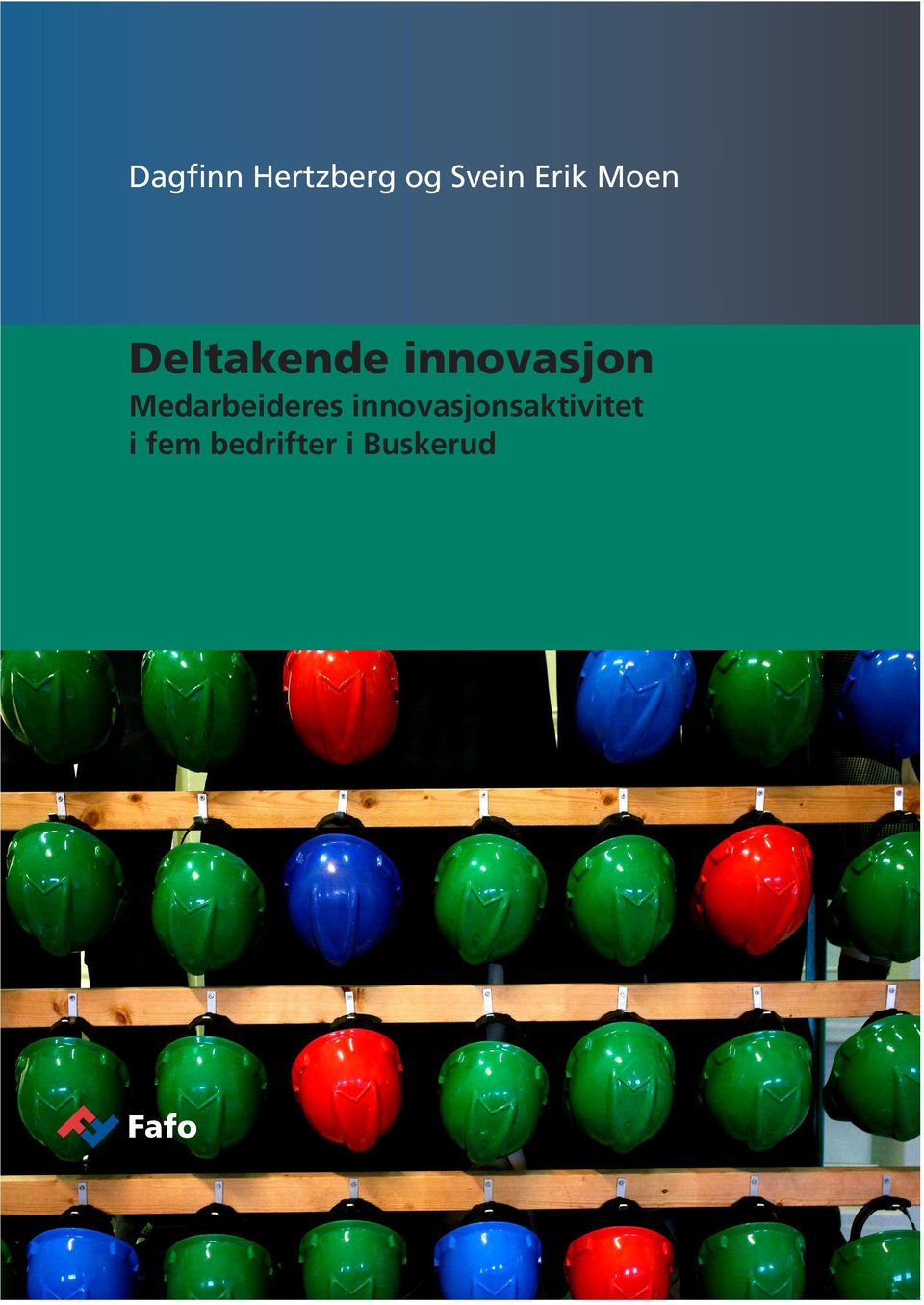 Dagfinn Hertzberg og Svein Erik Moen

Deltakende innovasjon
Medarbeideres innovasjonsaktivitet i fem bedrifter i Buskerud

Fafo